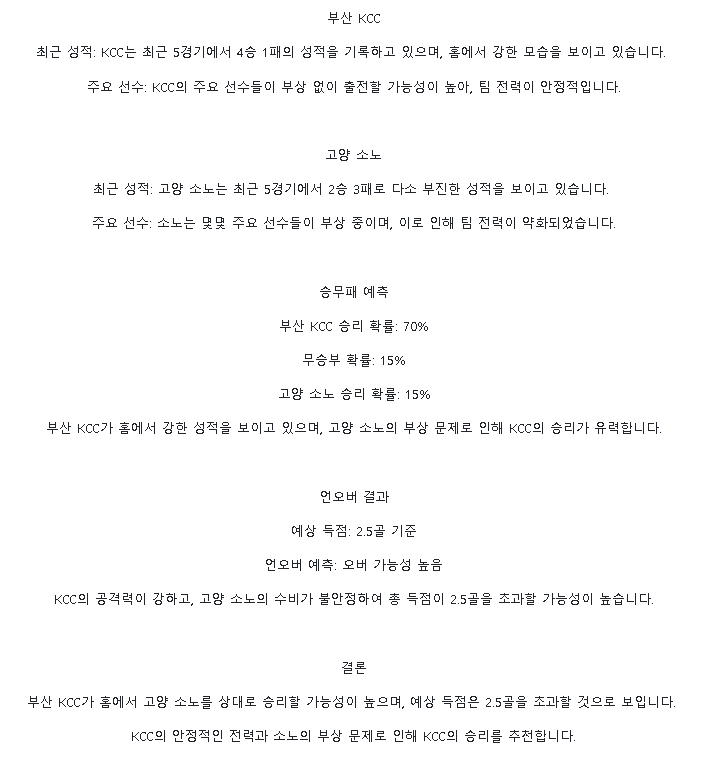 부산 KCC

최근 성적: KCC는 최근 5경기에서 4승 1패의 성적을 기록하고 있으며, 홈에서 강한 모습을 보이고 있습니다.

주요 선수: KCC의 주요 선수들이 부상 없이 출전할 가능성이 높아, 팀 전력이 안정적입니다.

고양 소노

최근 성적: 고양 소노는 최근 5경기에서 2승 3패로 다소 부진한 성적을 보이고 있습니다.

주요 선수: 소노는 몇몇 주요 선수들이 부상 중이며, 이로 인해 팀 전력이 약화되었습니다.

승무패 예측

부산 KCC 승리 확률: 70%

무승부 확률: 15%

고양 소노 승리 확률: 15%

부산 KCC가 홈에서 강한 성적을 보이고 있으며, 고양 소노의 부상 문제로 인해 KCC의 승리가 유력합니다.

언오버 결과

예상 득점: 2.5골 기준

언오버 예측: 오버 가능성 높음

KCC의 공격력이 강하고, 고양 소노의 수비가 불안정하여 총 득점이 2.5골을 초과할 가능성이 높습니다.

결론

부산 KCC가 홈에서 고양 소노를 상대로 승리할 가능성이 높으며, 예상 득점은 2.5골을 초과할 것으로 보입니다.

KCC의 안정적인 전력과 소노의 부상 문제로 인해 KCC의 승리를 추천합니다.